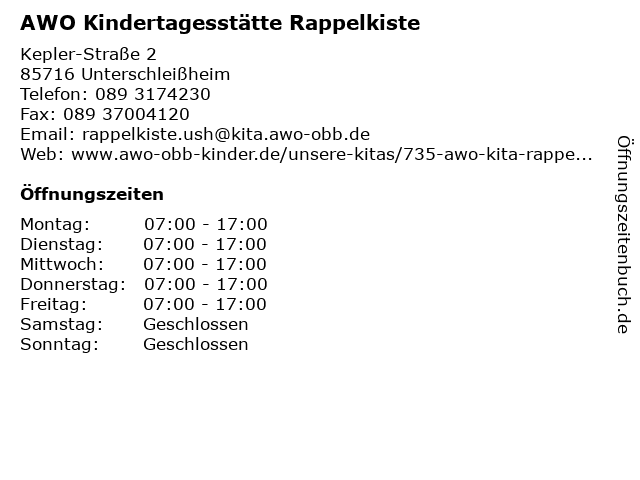 AWO Kindertagesstätte Rappelkiste

Kepler-Straße 2
85716 Unterschleißheim
Telefon: 089 3174230
Fax: 089 37004120
Email: rappelkiste.ush@kita.awo-obb.de
Web: www.awo-obb-kinder.de/unsere-kitas/735-awo-kita-rappe...

Öffnungszeiten

| | |
|---|---|
| Montag: | 07:00 - 17:00 |
| Dienstag: | 07:00 - 17:00 |
| Mittwoch: | 07:00 - 17:00 |
| Donnerstag: | 07:00 - 17:00 |
| Freitag: | 07:00 - 17:00 |
| Samstag: | Geschlossen |
| Sonntag: | Geschlossen |

Öffnungszeitenbuch.de